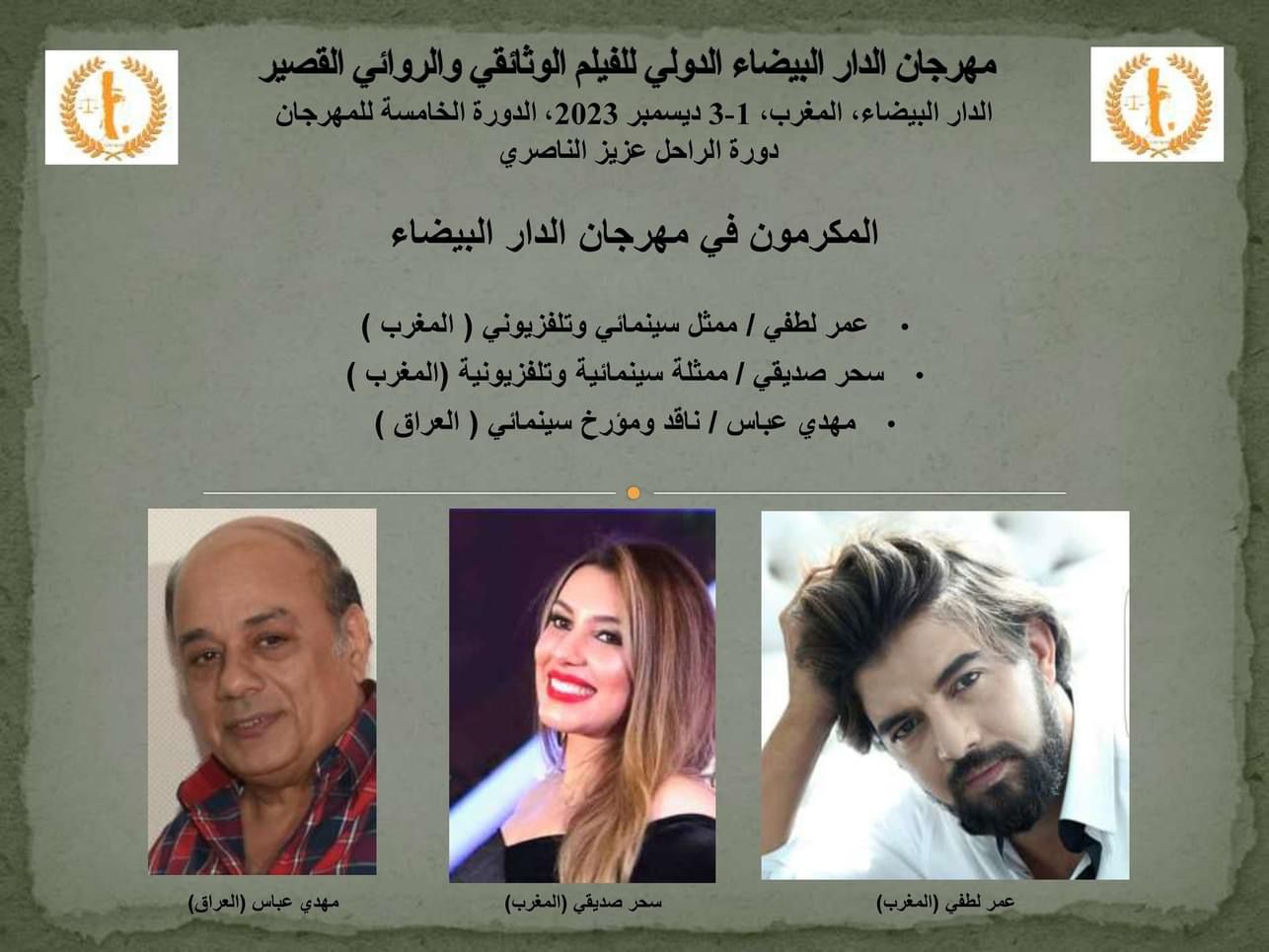 مهرجان الدار البيضاء الدولي للفيلم الوثائقي والروائي القصير
الدار البيضاء، المغرب، 1-3 ديسمبر 2023، الدورة الخامسة للمهرجان
دورة الراحل عزيز الناصري

المكرمون في مهرجان الدار البيضاء

• عمر لطفي / ممثل سينمائي وتلفزيوني ( المغرب )
• سحر صديقي / ممثلة سينمائية وتلفزيونية (المغرب )
• مهدي عباس / ناقد ومؤرخ سينمائي ( العراق )

عمر لطفي (المغرب)

سحر صديقي (المغرب)

مهدي عباس (العراق)